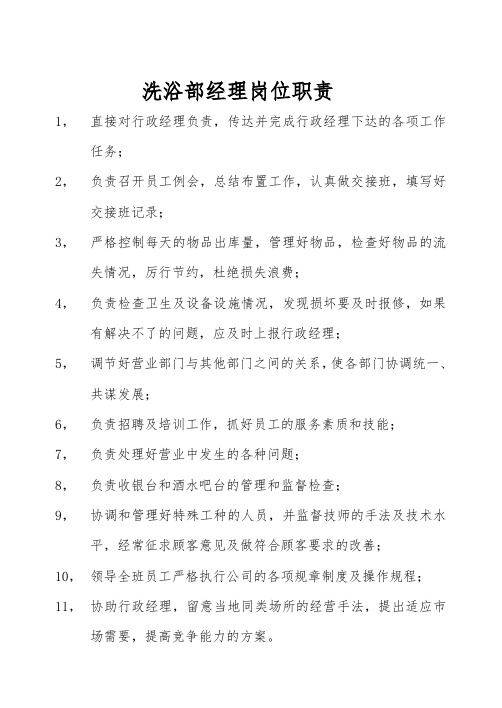 洗浴部经理岗位职责

1， 直接对行政经理负责，传达并完成行政经理下达的各项工作任务；

2， 负责召开员工例会，总结布置工作，认真做交接班，填写好交接班记录；

3， 严格控制每天的物品出库量，管理好物品，检查好物品的流失情况，厉行节约，杜绝损失浪费；

4， 负责检查卫生及设备设施情况，发现损坏要及时报修，如果有解决不了的问题，应及时上报行政经理；

5， 调节好营业部门与其他部门之间的关系，使各部门协调统一、共谋发展；

6， 负责招聘及培训工作，抓好员工的服务素质和技能；

7， 负责处理好营业中发生的各种问题；

8， 负责收银台和酒水吧台的管理和监督检查；

9， 协调和管理好特殊工种的人员，并监督技师的手法及技术水平，经常征求顾客意见及做符合顾客要求的改善；

10， 领导全班员工严格执行公司的各项规章制度及操作规程；

11， 协助行政经理，留意当地同类场所的经营手法，提出适应市场需要，提高竞争能力的方案。